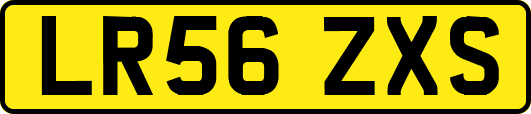 LR56 ZXS